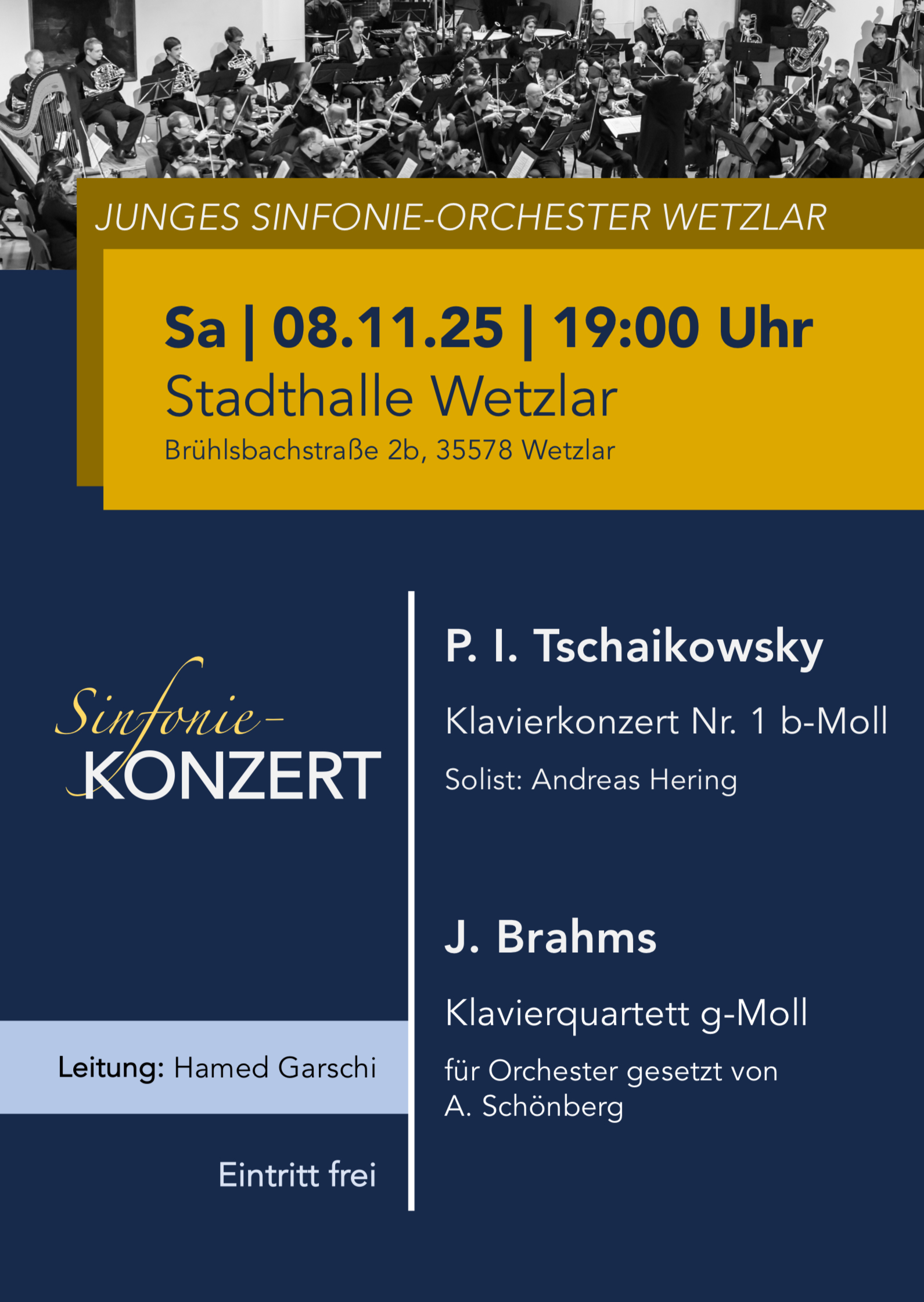 JUNGES SINFONIE-ORCHESTER WETZLAR

Sa | 08.11.25 | 19:00 Uhr
Stadthalle Wetzlar
Brühlsbachstraße 2b, 35578 Wetzlar

Sinfonie-
KONZERT

Leitung: Hamed Garschi

Eintritt frei

P. I. Tschaikowsky

Klavierkonzert Nr. 1 b-Moll

Solist: Andreas Hering

J. Brahms

Klavierquartett g-Moll

für Orchester gesetzt von A. Schönberg